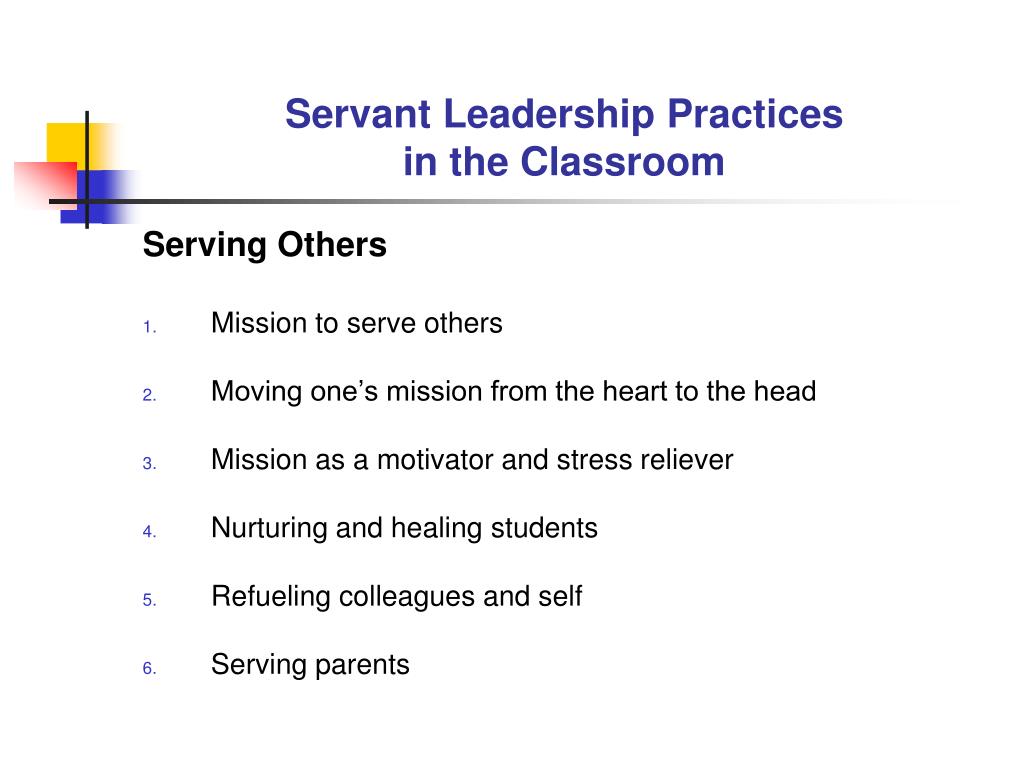 Servant Leadership Practices in the Classroom

Serving Others

1. Mission to serve others
2. Moving one’s mission from the heart to the head
3. Mission as a motivator and stress reliever
4. Nurturing and healing students
5. Refueling colleagues and self
6. Serving parents